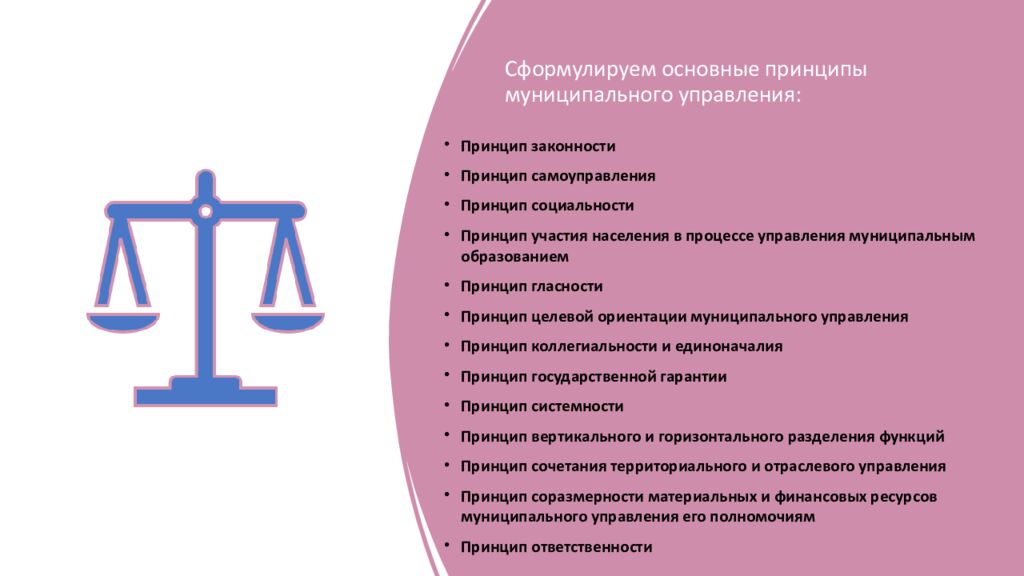 Сформулируем основные принципы муниципального управления:

• Принцип законности
• Принцип самоуправления
• Принцип социальности
• Принцип участия населения в процессе управления муниципальным образованием
• Принцип гласности
• Принцип целевой ориентации муниципального управления
• Принцип коллегиальности и единоначалия
• Принцип государственной гарантии
• Принцип системности
• Принцип вертикального и горизонтального разделения функций
• Принцип сочетания территориального и отраслевого управления
• Принцип соразмерности материальных и финансовых ресурсов муниципального управления его полномочиям
• Принцип ответственности